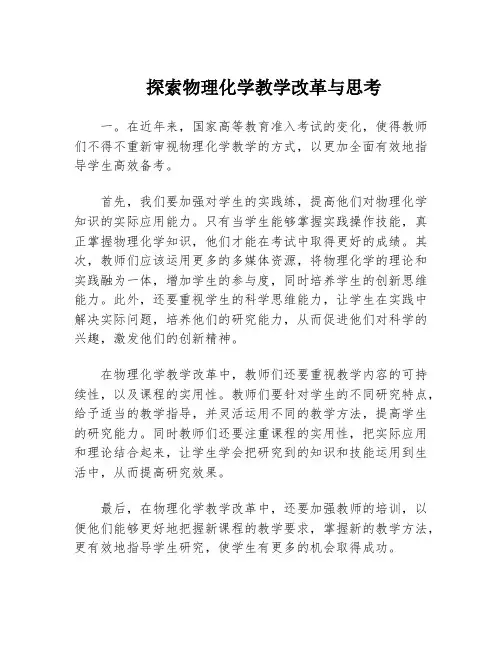 探索物理化学教学改革与思考

一。在近年来，国家高等教育准入考试的变化，使得教师们不得不重新审视物理化学教学的方式，以更加全面有效地指导学生高效备考。

首先，我们要加强对学生的实践练，提高他们对物理化学知识的实际应用能力。只有当学生能够掌握实践操作技能，真正掌握物理化学知识，他们才能在考试中取得更好的成绩。其次，教师们应该运用更多的多媒体资源，将物理化学的理论和实践融为一体，增加学生的参与度，同时培养学生的创新思维能力。此外，还要重视学生的科学思维能力，让学生在实践中解决实际问题，培养他们的研究能力，从而促进他们对科学的兴趣，激发他们的创新精神。

在物理化学教学改革中，教师们还要重视教学内容的可持续性，以及课程的实用性。教师们要针对学生的不同研究特点，给予适当的教学指导，并灵活运用不同的教学方法，提高学生的研究能力。同时教师们还要注重课程的实用性，把实际应用和理论结合起来，让学生学会把研究到的知识和技能运用到生活中，从而提高研究效果。

最后，在物理化学教学改革中，还要加强教师的培训，以便他们能够更好地把握新课程的教学要求，掌握新的教学方法，更有效地指导学生研究，使学生有更多的机会取得成功。